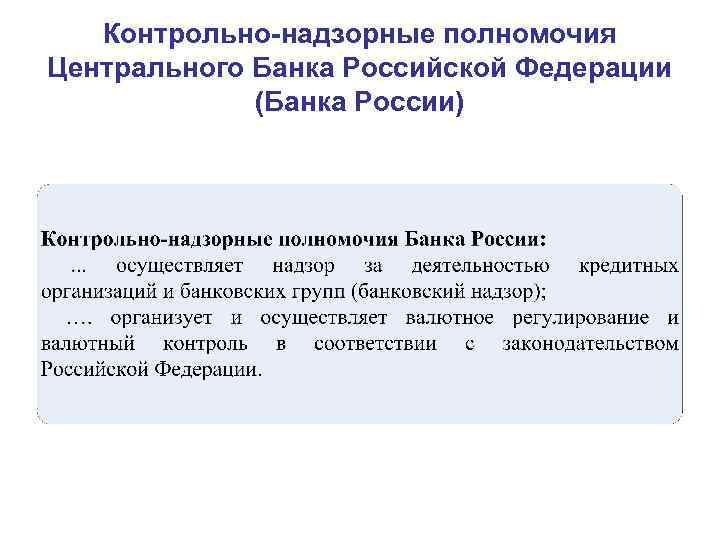 Контрольно-надзорные полномочия Центрального Банка Российской Федерации (Банка России)

Контрольно-надзорные полномочия Банка России:
... осуществляет надзор за деятельностью кредитных организаций и банковских групп (банковский надзор);
…. организует и осуществляет валютное регулирование и валютный контроль в соответствии с законодательством Российской Федерации.